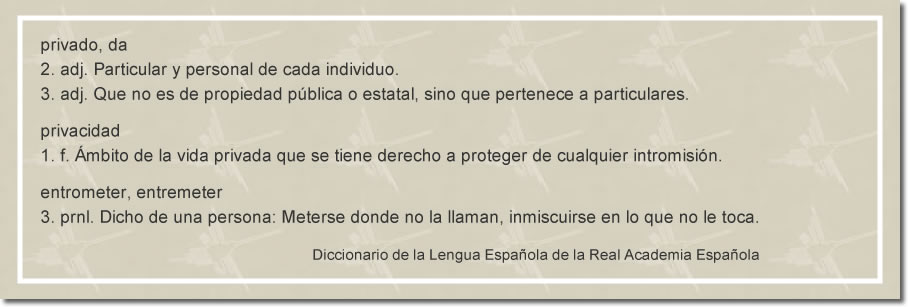 privado, da
2. adj. Particular y personal de cada individuo.
3. adj. Que no es de propiedad pública o estatal, sino que pertenece a particulares.

privacidad
1. f. Ámbito de la vida privada que se tiene derecho a proteger de cualquier intromisión.

entrometer, entremeter
3. prnl. Dicho de una persona: Meterse donde no la llaman, inmiscuirse en lo que no le toca.

Diccionario de la Lengua Española de la Real Academia Española